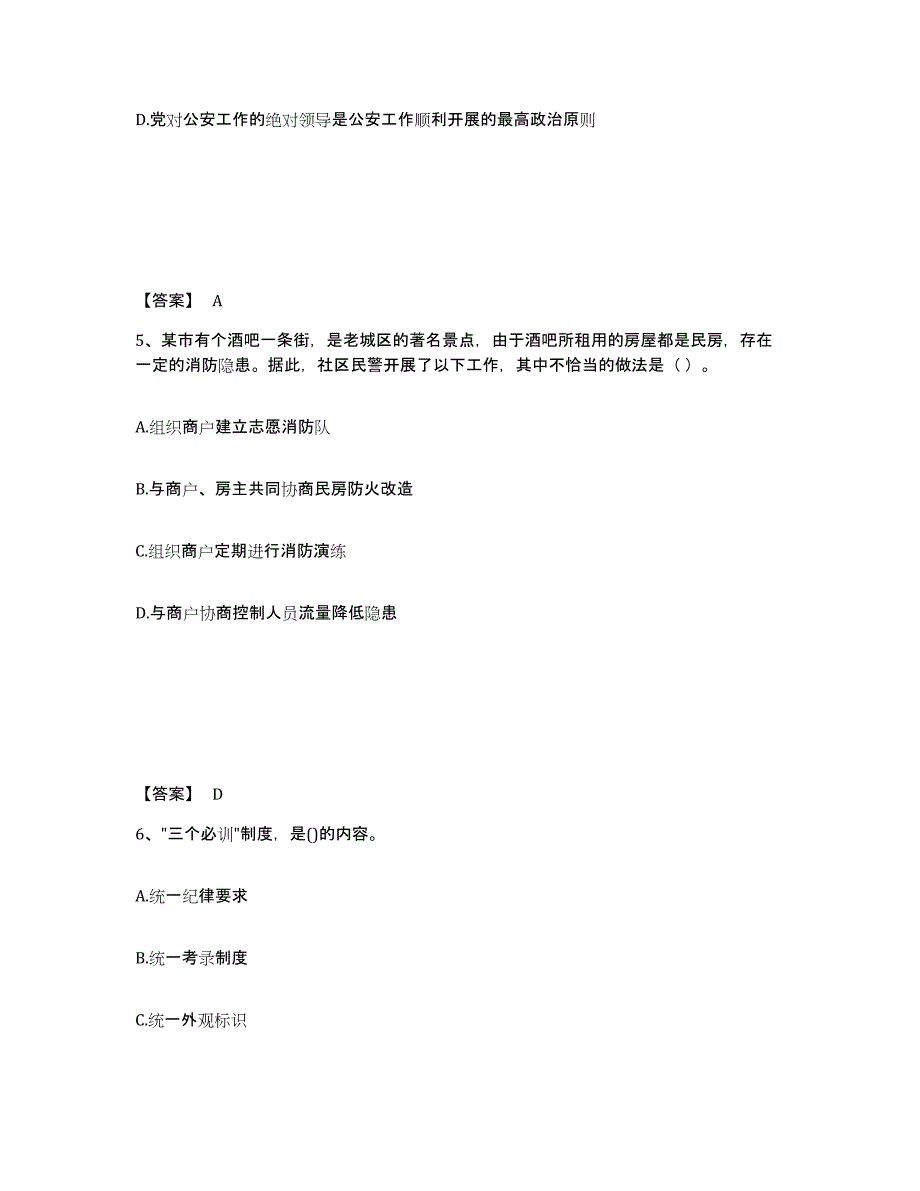 D.党对公安工作的绝对领导是公安工作顺利开展的最高政治原则

【答案】 A

5、某市有个酒吧一条街，是老城区的著名景点，由于酒吧所租用的房屋都是民房，存在一定的消防隐患。据此，社区民警开展了以下工作，其中不恰当的做法是（ ）。

A.组织商户建立志愿消防队

B.与商户、房主共同协商民房防火改造

C.组织商户定期进行消防演练

D.与商户协商控制人员流量降低隐患

【答案】 D

6、"三个必训"制度，是()的内容。

A.统一纪律要求

B.统一考录制度

C.统一外观标识